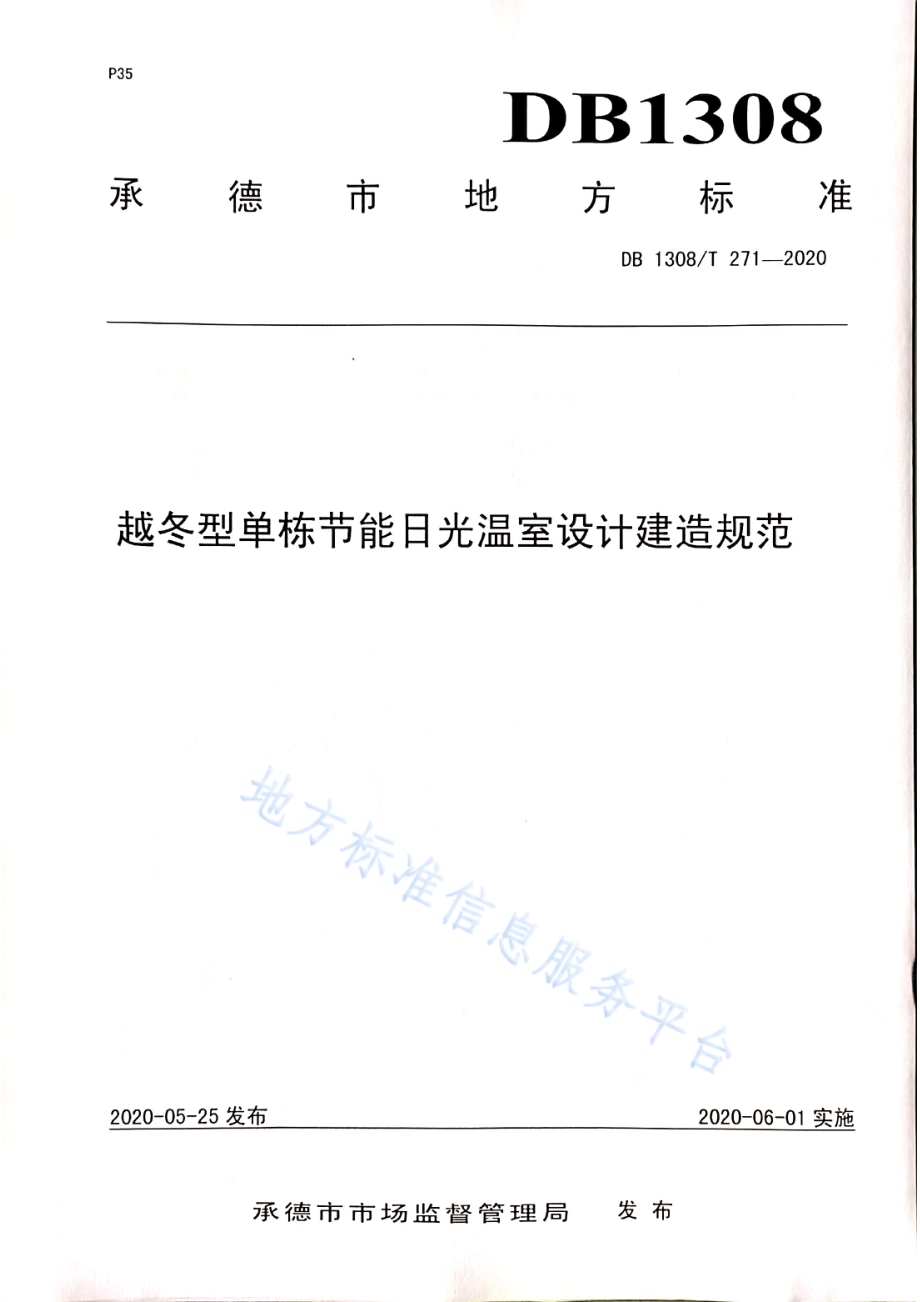 P35

DB1308

承德市地方标准

DB 1308/T 271—2020

越冬型单栋节能日光温室设计建造规范

地方标准信息服务平台

2020-05-25 发布

2020-06-01 实施

承德市市场监督管理局 发布